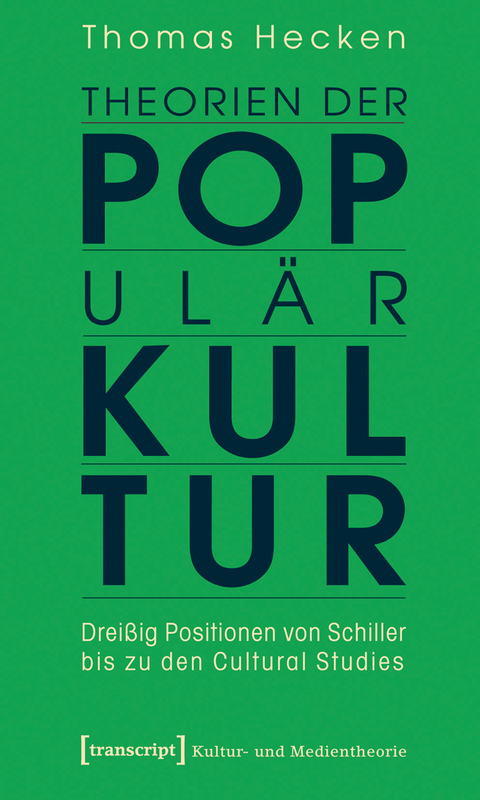 Thomas Hecken

THEORIEN DER

POP
ULÄR
KUL
TUR

Dreißig Positionen von Schiller bis zu den Cultural Studies

[transcript] Kultur- und Medientheorie